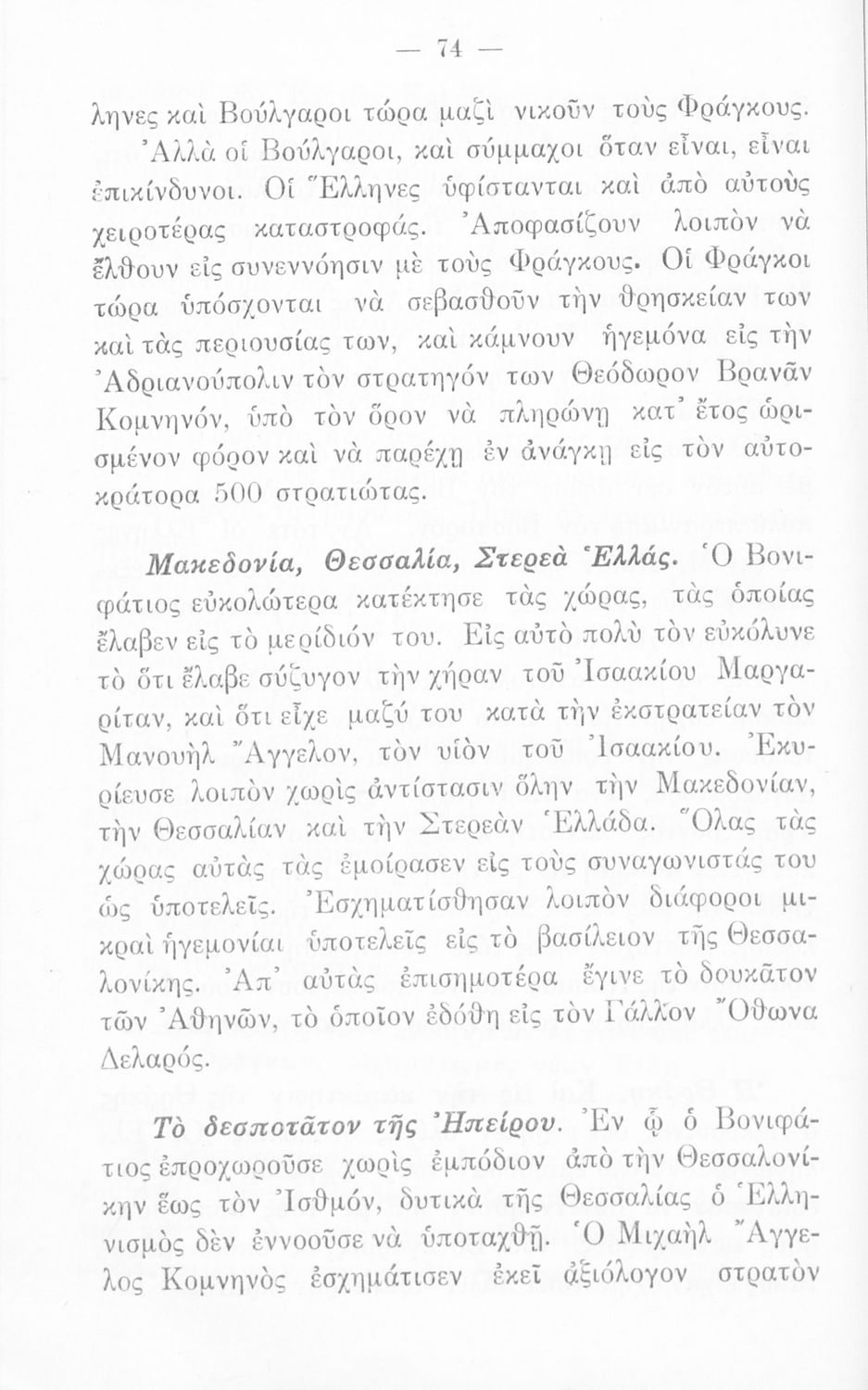 — 74 —

ληνες καὶ Βούλγαροι τώρα μαζὶ νικοῦν τοὺς Φράγκους. Ἀλλὰ οἱ Βούλγαροι, καὶ σύμμαχοι ὅταν εἶναι, εἶναι ἐπικίνδυνοι. Οἱ Ἕλληνες ὑφίστανται καὶ ἀπὸ αὐτοὺς χειροτέρας καταστροφάς. Ἀποφασίζουν λοιπὸν νὰ ἔλθουν εἰς συνεννόησιν μὲ τοὺς Φράγκους. Οἱ Φράγκοι τώρα ὑπόσχονται νὰ σεβασθοῦν τὴν θρησκείαν των καὶ τὰς περιουσίας των, καὶ κάμνουν ἡγεμόνα εἰς τὴν Ἀδριανούπολιν τὸν στρατηγόν των Θεόδωρον Βρανᾶν Κομνηνόν, ὑπὸ τὸν ὅρον νὰ πληρώνῃ κατ' ἔτος ὡρισμένον φόρον καὶ νὰ παρέχῃ ἐν ἀνάγκῃ εἰς τὸν αὐτοκράτορα 500 στρατιώτας.

Μακεδονία, Θεσσαλία, Στερεὰ Ἑλλάς. Ὁ Βονιφάτιος εὐκολώτερα κατέκτησε τὰς χώρας, τὰς ὁποίας ἔλαβεν εἰς τὸ μερίδιόν του. Εἰς αὐτὸ πολὺ τὸν εὐκόλυνε τὸ ὅτι ἔλαβε σύζυγον τὴν χήραν τοῦ Ἰσαακίου Μαργαρίταν, καὶ ὅτι εἶχε μαζύ του κατὰ τὴν ἐκστρατείαν τὸν Μανουὴλ Ἄγγελον, τὸν υἱὸν τοῦ Ἰσαακίου. Ἐκυρίευσε λοιπὸν χωρὶς ἀντίστασιν ὅλην τὴν Μακεδονίαν, τὴν Θεσσαλίαν καὶ τὴν Στερεὰν Ἑλλάδα. Ὅλας τὰς χώρας αὐτὰς τὰς ἐμοίρασεν εἰς τοὺς συναγωνιστάς του ὡς ὑποτελεῖς. Ἐσχηματίσθησαν λοιπὸν διάφοροι μικραὶ ἡγεμονίαι ὑποτελεῖς εἰς τὸ βασίλειον τῆς Θεσσαλονίκης. Ἀπ' αὐτὰς ἐπισημοτέρα ἔγινε τὸ δουκᾶτον τῶν Ἀθηνῶν, τὸ ὁποῖον ἐδόθη εἰς τὸν Γάλλον Ὄθωνα Δελαρός.

Τὸ δεσποτᾶτον τῆς Ἠπείρου. Ἐν ᾧ ὁ Βονιφάτιος ἐπροχωροῦσε χωρὶς ἐμπόδιον ἀπὸ τὴν Θεσσαλονίκην ἕως τὸν Ἰσθμόν, δυτικὰ τῆς Θεσσαλίας ὁ Ἑλληνισμὸς δὲν ἐννοοῦσε νὰ ὑποταχθῇ. Ὁ Μιχαὴλ Ἄγγελος Κομνηνὸς ἐσχημάτισεν ἐκεῖ ἀξιόλογον στρατὸν